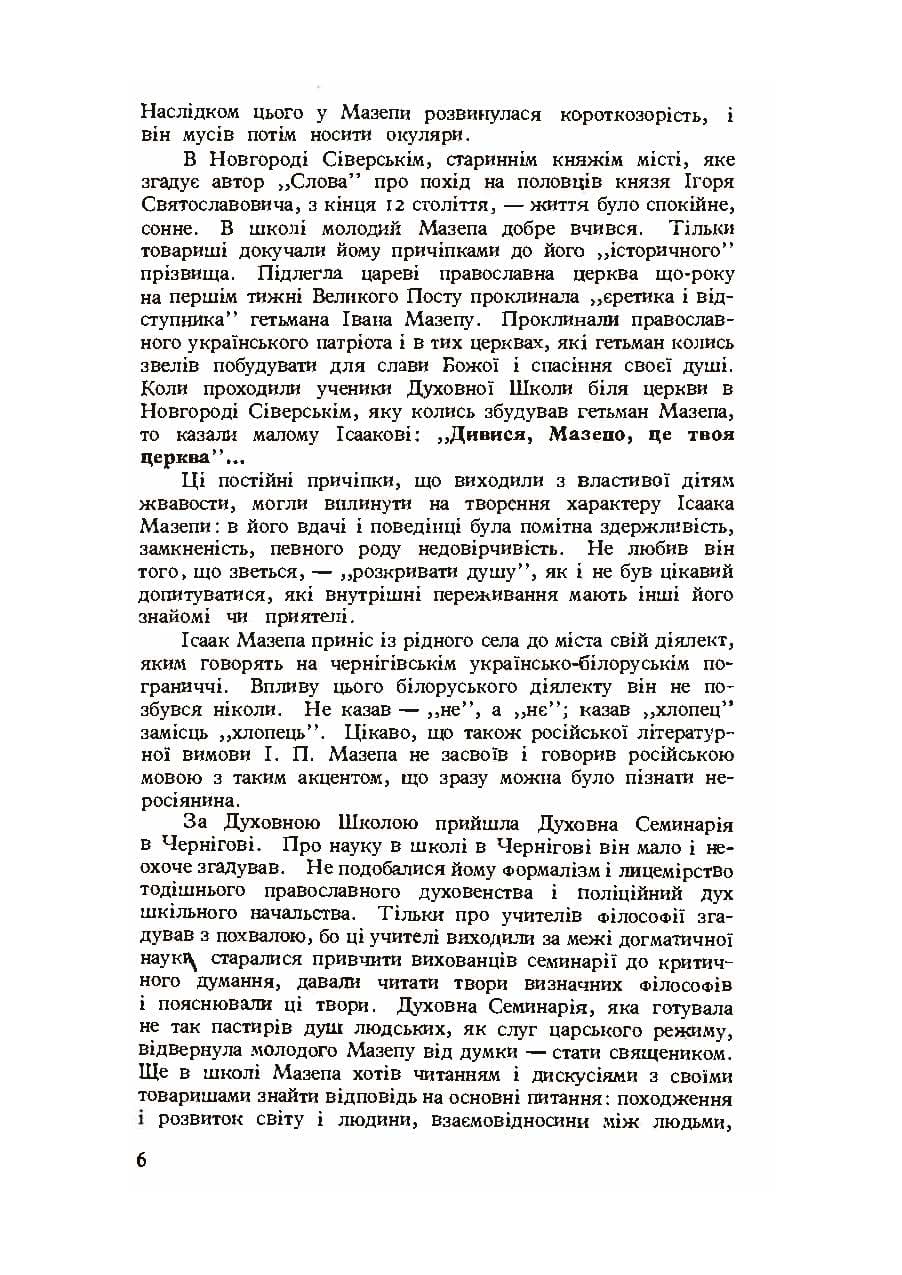 Наслідком цього у Мазепи розвинулася короткозорість, і він мусів потім носити окуляри.

В Новгороді Сіверськім, стариннім княжім місті, яке згадує автор ,,Слова" про похід на половців князя Ігоря Святославовича, з кінця 12 століття, — життя було спокійне, сонне. В школі молодий Мазепа добре вчився. Тільки товариші докучали йому причіпками до його ,,історичного" прізвища. Підлегла цареві православна церква що-року на першім тижні Великого Посту проклинала ,,єретика і відступника" гетьмана Івана Мазепу. Проклинали православного українського патріота і в тих церквах, які гетьман колись звелів побудувати для слави Божої і спасіння своєї душі. Коли проходили ученики Духовної Школи біля церкви в Новгороді Сіверськім, яку колись збудував гетьман Мазепа, то казали малому Ісаакові: ,,Дивися, Мазепо, це твоя церква"...

Ці постійні причіпки, що виходили з властивої дітям жвавости, могли вплинути на творення характеру Ісаака Мазепи: в його вдачі і поведінці була помітна здержливість, замкненість, певного роду недовірчивість. Не любив він того, що зветься, — ,,розкривати душу", як і не був цікавий допитуватися, які внутрішні переживання мають інші його знайомі чи приятелі.

Ісаак Мазепа приніс із рідного села до міста свій діялект, яким говорять на чернігівськім українсько-білоруськім пограниччі. Впливу цього білоруського діялекту він не позбувся ніколи. Не казав — ,,не", а ,,нє"; казав ,,хлопец" замісць ,,хлопець". Цікаво, що також російської літературної вимови І. П. Мазепа не засвоїв і говорив російською мовою з таким акцентом, що зразу можна було пізнати неросіянина.

За Духовною Школою прийшла Духовна Семинарія в Чернігові. Про науку в школі в Чернігові він мало і неохоче згадував. Не подобалися йому формалізм і лицемірство тодішнього православного духовенства і поліційний дух шкільного начальства. Тільки про учителів філософії згадував з похвалою, бо ці учителі виходили за межі догматичної науки, старалися привчити вихованців семинарії до критичного думання, давали читати твори визначних філософів і пояснювали ці твори. Духовна Семинарія, яка готувала не так пастирів душ людських, як слуг царського режиму, відвернула молодого Мазепу від думки — стати священиком. Ще в школі Мазепа хотів читанням і дискусіями з своїми товаришами знайти відповідь на основні питання: походження і розвиток світу і людини, взаємовідносини між людьми,

6